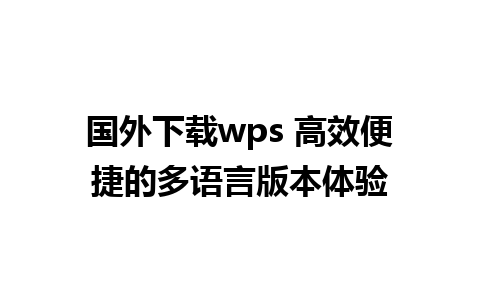 国外下载wps 高效便捷的多语言版本体验